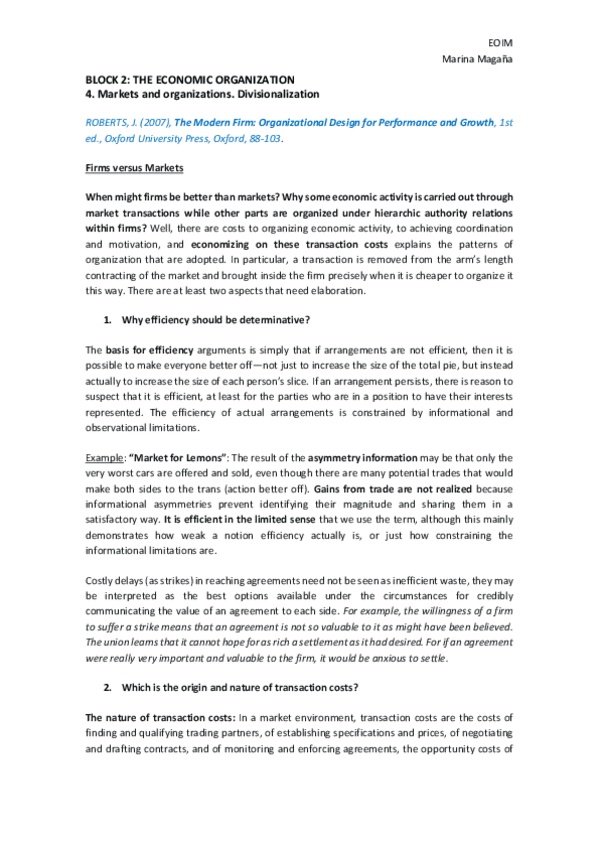 EOIM
Marina Magaña

BLOCK 2: THE ECONOMIC ORGANIZATION
4. Markets and organizations. Divisionalization

ROBERTS, J. (2007), The Modern Firm: Organizational Design for Performance and Growth, 1st ed., Oxford University Press, Oxford, 88-103.

Firms versus Markets

When might firms be better than markets? Why some economic activity is carried out through market transactions while other parts are organized under hierarchic authority relations within firms? Well, there are costs to organizing economic activity, to achieving coordination and motivation, and economizing on these transaction costs explains the patterns of organization that are adopted. In particular, a transaction is removed from the arm's length contracting of the market and brought inside the firm precisely when it is cheaper to organize it this way. There are at least two aspects that need elaboration.

1. Why efficiency should be determinative?

The basis for efficiency arguments is simply that if arrangements are not efficient, then it is possible to make everyone better off—not just to increase the size of the total pie, but instead actually to increase the size of each person's slice. If an arrangement persists, there is reason to suspect that it is efficient, at least for the parties who are in a position to have their interests represented. The efficiency of actual arrangements is constrained by informational and observational limitations.

Example: "Market for Lemons": The result of the asymmetry information may be that only the very worst cars are offered and sold, even though there are many potential trades that would make both sides to the trans (action better off). Gains from trade are not realized because informational asymmetries prevent identifying their magnitude and sharing them in a satisfactory way. It is efficient in the limited sense that we use the term, although this mainly demonstrates how weak a notion efficiency actually is, or just how constraining the informational limitations are.

Costly delays (as strikes) in reaching agreements need not be seen as inefficient waste, they may be interpreted as the best options available under the circumstances for credibly communicating the value of an agreement to each side. For example, the willingness of a firm to suffer a strike means that an agreement is not so valuable to it as might have been believed. The union learns that it cannot hope for as rich a settlement as it had desired. For if an agreement were really very important and valuable to the firm, it would be anxious to settle.

2. Which is the origin and nature of transaction costs?

The nature of transaction costs: In a market environment, transaction costs are the costs of finding and qualifying trading partners, of establishing specifications and prices, of negotiating and drafting contracts, and of monitoring and enforcing agreements, the opportunity costs of